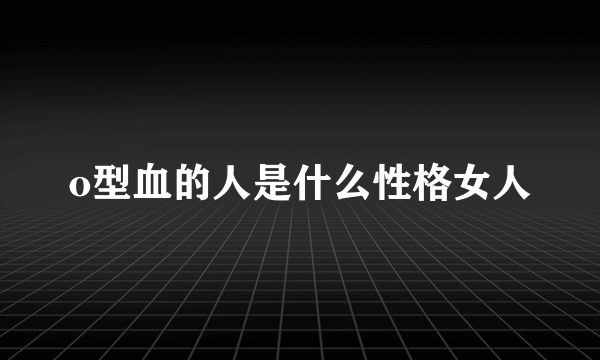 o型血的人是什么性格女人